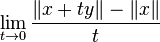 $\lim_{t \to 0} \frac{\|x + ty\| - \|x\|}{t}$